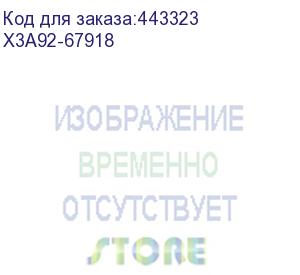 Код для заказа:443323
X3A92-67918

ИЗОБРАЖЕНИЕ
ВРЕМЕННО
ОТСУТСТВУЕТ

STORE